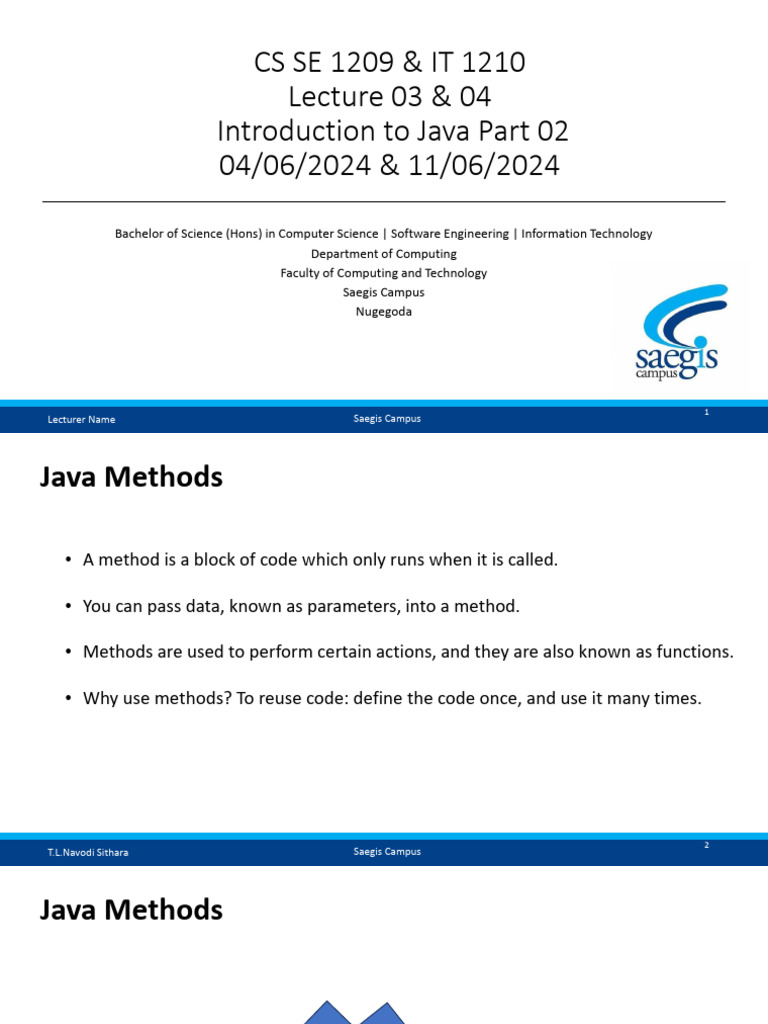 CS SE 1209 & IT 1210
Lecture 03 & 04
Introduction to Java Part 02
04/06/2024 & 11/06/2024

Bachelor of Science (Hons) in Computer Science | Software Engineering | Information Technology
Department of Computing
Faculty of Computing and Technology
Saegis Campus
Nugegoda

saegis campus

Lecturer Name Saegis Campus 1

Java Methods

• A method is a block of code which only runs when it is called.

• You can pass data, known as parameters, into a method.

• Methods are used to perform certain actions, and they are also known as functions.

• Why use methods? To reuse code: define the code once, and use it many times.

T.L.Navodi Sithara Saegis Campus 2

Java Methods